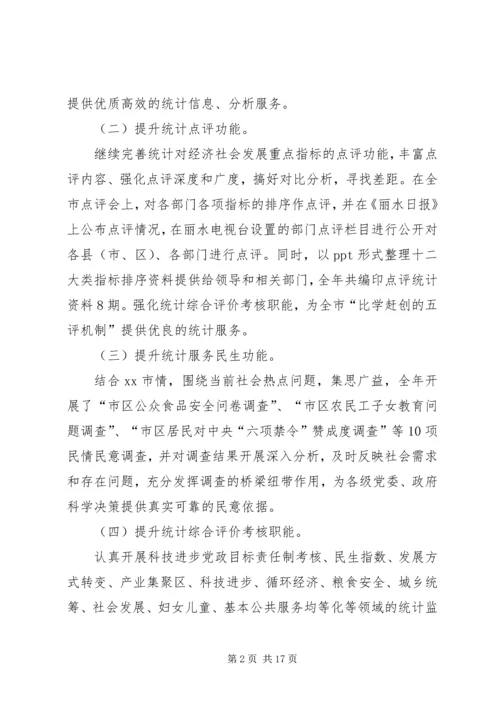 提供优质高效的统计信息、分析服务。

（二）提升统计点评功能。

继续完善统计对经济社会发展重点指标的点评功能，丰富点评内容、强化点评深度和广度，搞好对比分析，寻找差距。在全市点评会上，对各部门各项指标的排序作点评，并在《丽水日报》上公布点评情况，在丽水电视台设置的部门点评栏目进行公开对各县（市、区）、各部门进行点评。同时，以 ppt 形式整理十二大类指标排序资料提供给领导和相关部门，全年共编印点评统计资料 8 期。强化统计综合评价考核职能，为全市“比学赶创的五评机制”提供优良的统计服务。

（三）提升统计服务民生功能。

结合 xx 市情，围绕当前社会热点问题，集思广益，全年开展了“市区公众食品安全问卷调查”、“市区农民工子女教育问题调查”、“市区居民对中央“六项禁令”赞成度调查”等 10 项民情民意调查，并对调查结果开展深入分析，及时反映社会需求和存在问题，充分发挥调查的桥梁纽带作用，为各级党委、政府科学决策提供真实可靠的民意依据。

（四）提升统计综合评价考核职能。

认真开展科技进步党政目标责任制考核、民生指数、发展方式转变、产业集聚区、科技进步、循环经济、粮食安全、城乡统筹、社会发展、妇女儿童、基本公共服务均等化等领域的统计监

第 2 页 共 17 页